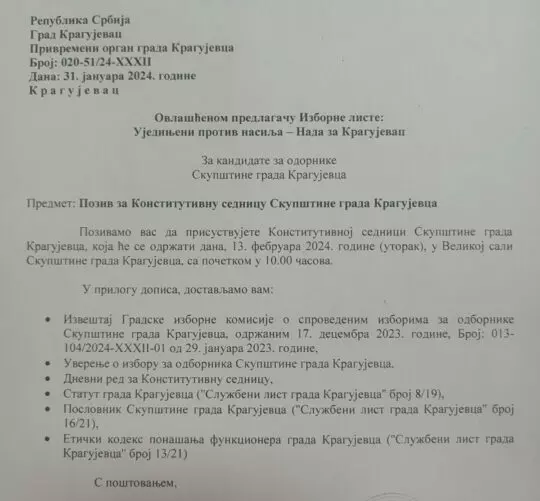 Република Србија
Град Крагујевац
Привремени орган града Крагујевца
Број: 020-51/24-XXXII
Дана: 31. јануара 2024. године
К р а г у ј е в а ц

Овлашћеном предлагачу Изборне листе:
Уједињени против насиља – Нада за Крагујевац

За кандидате за одорнике
Скупштине града Крагујевца

Предмет: Позив за Конститутивну седницу Скупштине града Крагујевца

Позивамо вас да присуствујете Конститутивној седници Скупштине града Крагујевца, која ће се одржати дана, 13. фебруара 2024. године (уторак), у Великој сали Скупштине града Крагујевца, са почетком у 10.00 часова.

У прилогу дописа, достављамо вам:

• Извештај Градске изборне комисије о спроведеним изборима за одборнике Скупштине града Крагујевца, одржаним 17. децембра 2023. године, Број: 013-104/2024-XXXII-01 од 29. јануара 2023. године,
• Уверење о избору за одборника Скупштине града Крагујевца,
• Дневни ред за Конститутивну седницу,
• Статут града Крагујевца ("Службени лист града Крагујевца" број 8/19),
• Пословник Скупштине града Крагујевца ("Службени лист града Крагујевца" број 16/21),
• Етички кодекс понашања функционера града Крагујевца ("Службени лист града Крагујевца" број 13/21)

С поштовањем,